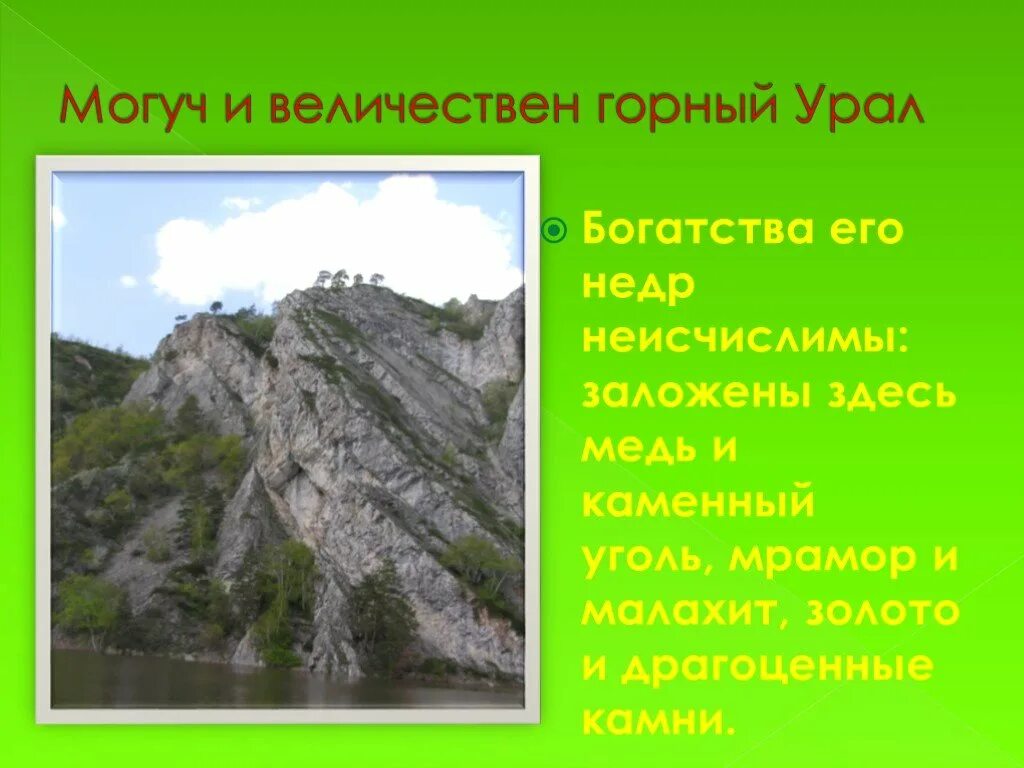 Могуч и величествен горный Урал

Богатства его недр неисчислимы: заложены здесь медь и каменный уголь, мрамор и малахит, золото и драгоценные камни.